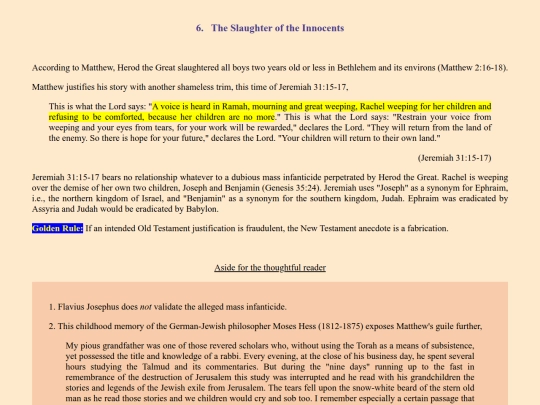 6. The Slaughter of the Innocents

According to Matthew, Herod the Great slaughtered all boys two years old or less in Bethlehem and its environs (Matthew 2:16-18).

Matthew justifies his story with another shameless trim, this time of Jeremiah 31:15-17,

This is what the Lord says: "A voice is heard in Ramah, mourning and great weeping, Rachel weeping for her children and refusing to be comforted, because her children are no more." This is what the Lord says: "Restrain your voice from weeping and your eyes from tears, for your work will be rewarded," declares the Lord. "They will return from the land of the enemy. So there is hope for your future," declares the Lord. "Your children will return to their own land."

(Jeremiah 31:15-17)

Jeremiah 31:15-17 bears no relationship whatever to a dubious mass infanticide perpetrated by Herod the Great. Rachel is weeping over the demise of her own two children, Joseph and Benjamin (Genesis 35:24). Jeremiah uses "Joseph" as a synonym for Ephraim, i.e., the northern kingdom of Israel, and "Benjamin" as a synonym for the southern kingdom, Judah. Ephraim was eradicated by Assyria and Judah would be eradicated by Babylon.

Golden Rule: If an intended Old Testament justification is fraudulent, the New Testament anecdote is a fabrication.

Aside for the thoughtful reader

1. Flavius Josephus does not validate the alleged mass infanticide.

2. This childhood memory of the German-Jewish philosopher Moses Hess (1812-1875) exposes Matthew's guile further,

My pious grandfather was one of those revered scholars who, without using the Torah as a means of subsistence, yet possessed the title and knowledge of a rabbi. Every evening, at the close of his business day, he spent several hours studying the Talmud and its commentaries. But during the "nine days" running up to the fast in remembrance of the destruction of Jerusalem this study was interrupted and he read with his grandchildren the stories and legends of the Jewish exile from Jerusalem. The tears fell upon the snow-white beard of the stern old man as he read those stories and we children would cry and sob too. I remember especially a certain passage that